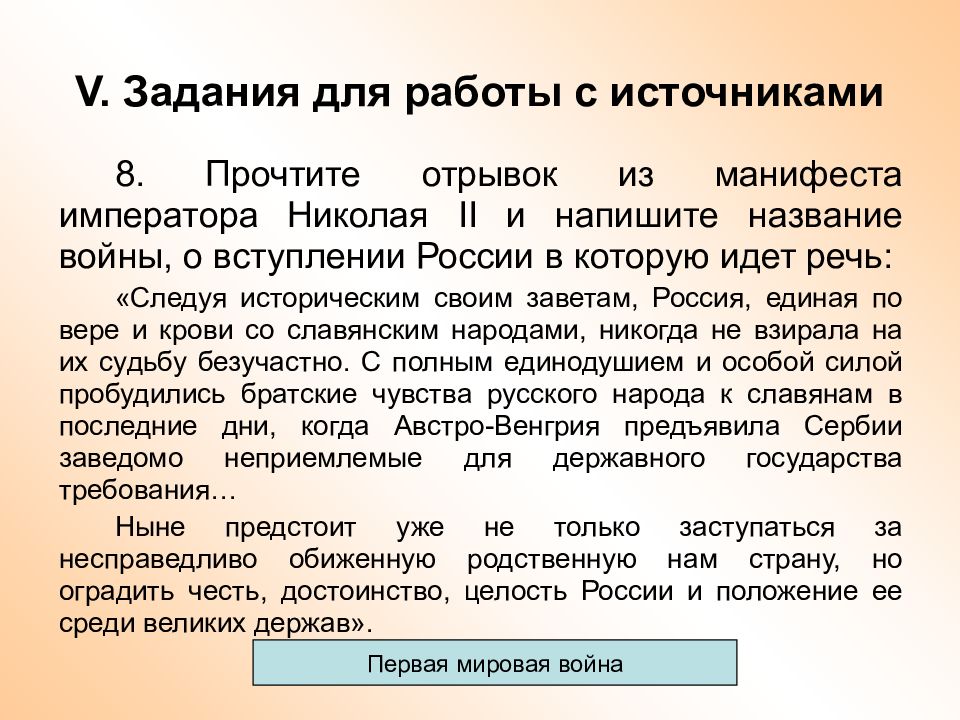 V. Задания для работы с источниками

8. Прочтите отрывок из манифеста императора Николая II и напишите название войны, о вступлении России в которую идет речь:

«Следуя историческим своим заветам, Россия, единая по вере и крови со славянским народами, никогда не взирала на их судьбу безучастно. С полным единодушием и особой силой пробудились братские чувства русского народа к славянам в последние дни, когда Австро-Венгрия предъявила Сербии заведомо неприемлемые для державного государства требования…

Ныне предстоит уже не только заступаться за несправедливо обиженную родственную нам страну, но оградить честь, достоинство, целость России и положение ее среди великих держав».

Первая мировая война